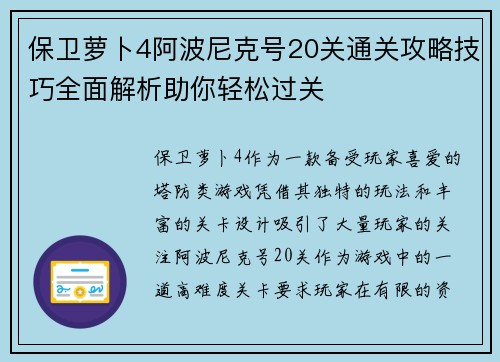 保卫萝卜4阿波尼克号20关通关攻略技巧全面解析助你轻松过关

保卫萝卜4作为一款备受玩家喜爱的塔防类游戏凭借其独特的玩法和丰富的关卡设计吸引了大量玩家的关注阿波尼克号20关作为游戏中的一道高难度关卡要求玩家在有限的资